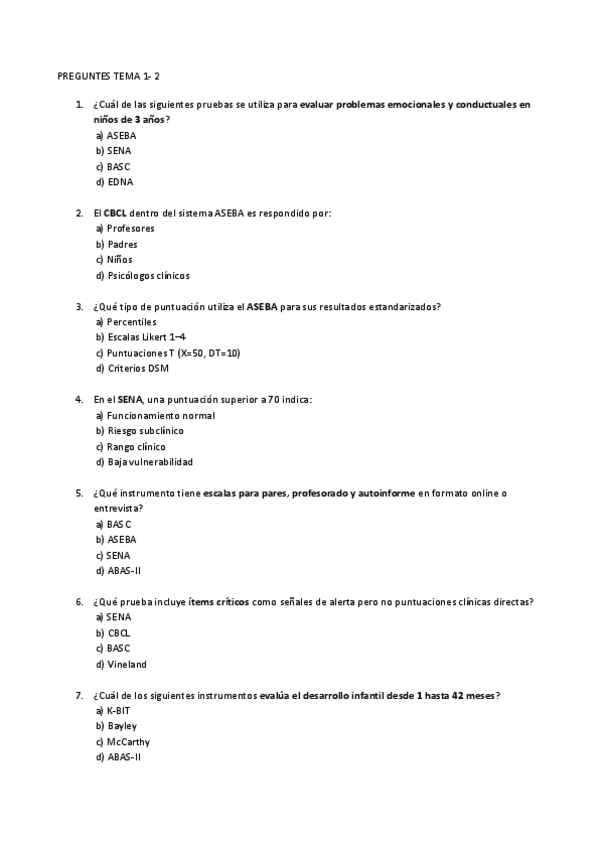 PREGUNTES TEMA 1- 2

1. ¿Cuál de las siguientes pruebas se utiliza para evaluar problemas emocionales y conductuales en niños de 3 años?
a) ASEBA
b) SENA
c) BASC
d) EDNA

2. El CBCL dentro del sistema ASEBA es respondido por:
a) Profesores
b) Padres
c) Niños
d) Psicólogos clínicos

3. ¿Qué tipo de puntuación utiliza el ASEBA para sus resultados estandarizados?
a) Percentiles
b) Escalas Likert 1–4
c) Puntuaciones T (X=50, DT=10)
d) Criterios DSM

4. En el SENA, una puntuación superior a 70 indica:
a) Funcionamiento normal
b) Riesgo subclínico
c) Rango clínico
d) Baja vulnerabilidad

5. ¿Qué instrumento tiene escalas para pares, profesorado y autoinforme en formato online o entrevista?
a) BASC
b) ASEBA
c) SENA
d) ABAS-II

6. ¿Qué prueba incluye ítems críticos como señales de alerta pero no puntuaciones clínicas directas?
a) SENA
b) CBCL
c) BASC
d) Vineland

7. ¿Cuál de los siguientes instrumentos evalúa el desarrollo infantil desde 1 hasta 42 meses?
a) K-BIT
b) Bayley
c) McCarthy
d) ABAS-II